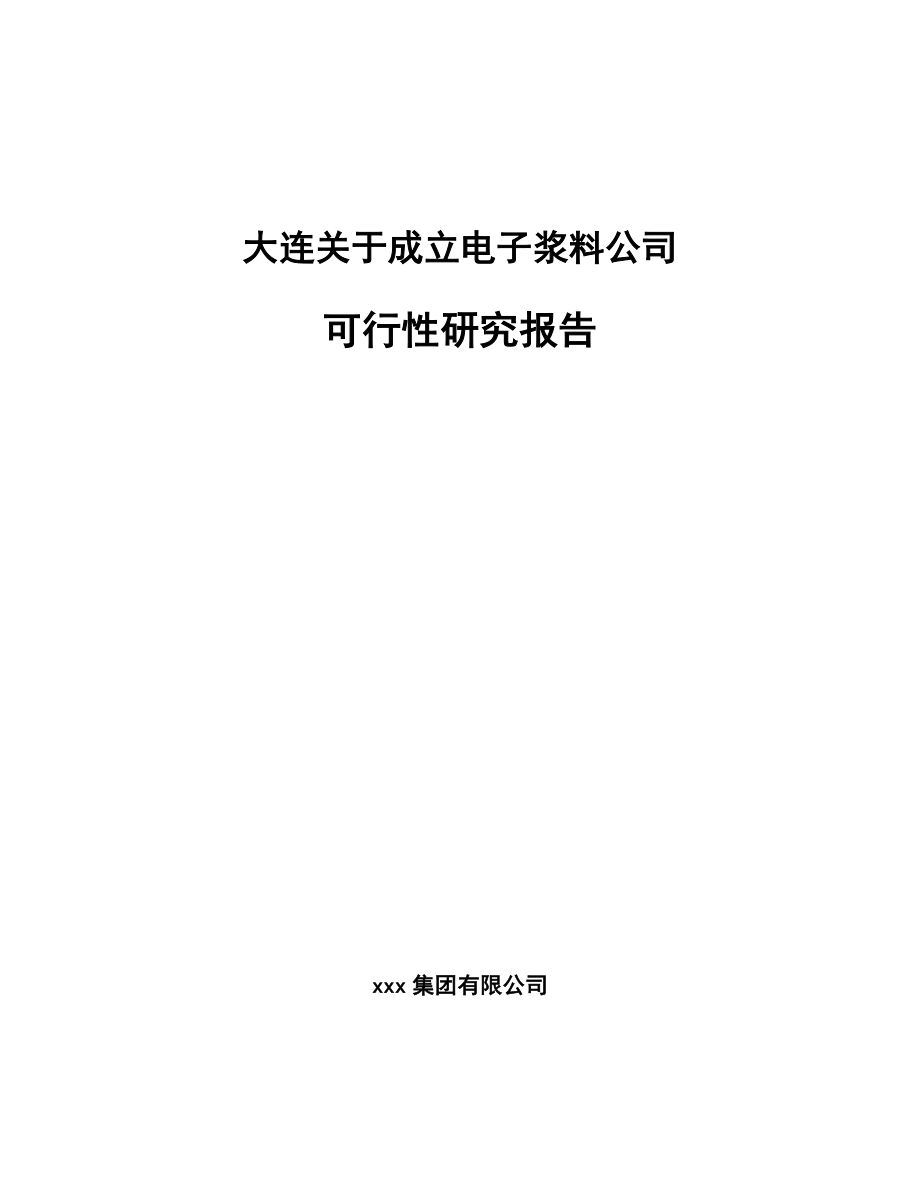 大连关于成立电子浆料公司

可行性研究报告

xxx 集团有限公司